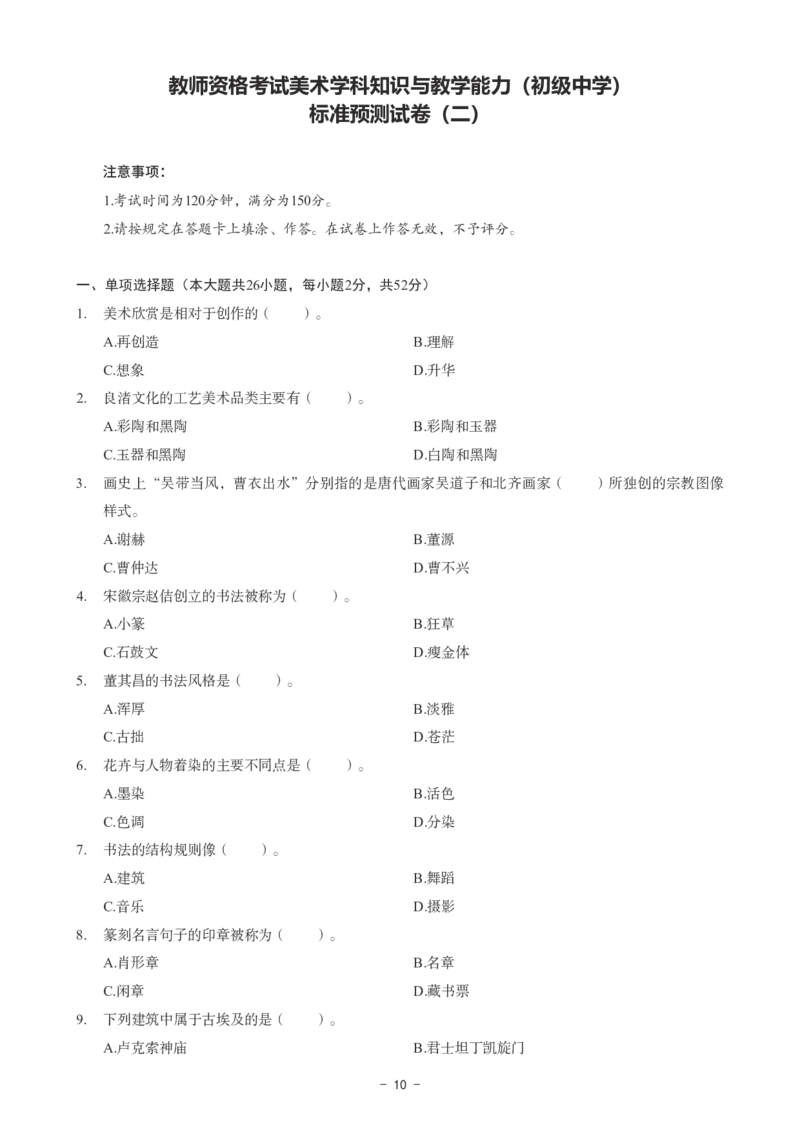 教师资格考试美术学科知识与教学能力（初级中学）
标准预测试卷（二）

注意事项：

1.考试时间为120分钟，满分为150分。

2.请按规定在答题卡上填涂、作答。在试卷上作答无效，不予评分。

一、单项选择题（本大题共26小题，每小题2分，共52分）

1. 美术欣赏是相对于创作的（　　）。

A.再创造　　B.理解

C.想象　　D.升华

2. 良渚文化的工艺美术品类主要有（　　）。

A.彩陶和黑陶　　B.彩陶和玉器

C.玉器和黑陶　　D.白陶和黑陶

3. 画史上“吴带当风，曹衣出水”分别指的是唐代画家吴道子和北齐画家（　　）所独创的宗教图像样式。

A.谢赫　　B.董源

C.曹仲达　　D.曹不兴

4. 宋徽宗赵佶创立的书法被称为（　　）。

A.小篆　　B.狂草

C.石鼓文　　D.瘦金体

5. 董其昌的书法风格是（　　）。

A.浑厚　　B.淡雅

C.古拙　　D.苍茫

6. 花卉与人物着染的主要不同点是（　　）。

A.墨染　　B.活色

C.色调　　D.分染

7. 书法的结构规则像（　　）。

A.建筑　　B.舞蹈

C.音乐　　D.摄影

8. 篆刻名言句子的印章被称为（　　）。

A.肖形章　　B.名章

C.闲章　　D.藏书票

9. 下列建筑中属于古埃及的是（　　）。

A.卢克索神庙　　B.君士坦丁凯旋门

- 10 -